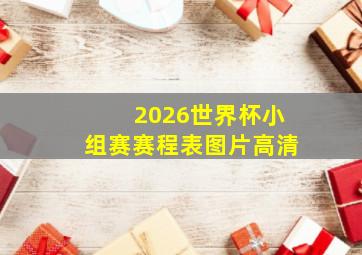 2026世界杯小组赛赛程表图片高清